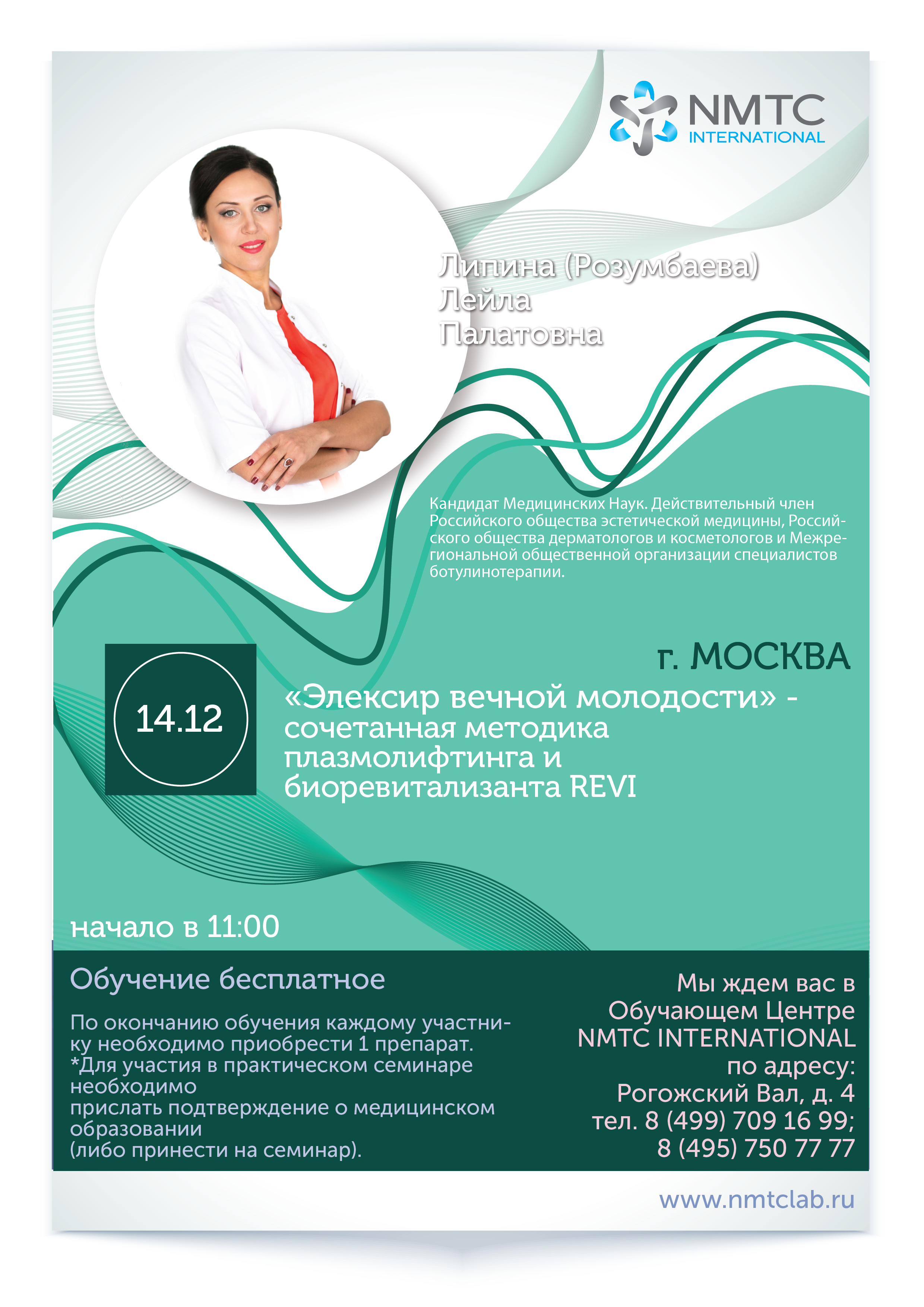 NMTC
INTERNATIONAL

Липина (Розумбаева)
Лейла
Палатовна

Кандидат Медицинских Наук. Действительный член Российского общества эстетической медицины, Российского общества дерматологов и косметологов и Межрегиональной общественной организации специалистов ботулинотерапии.

г. МОСКВА

14.12

«Элексир вечной молодости» - сочетанная методика плазмолифтинга и биоревитализанта REVI

начало в 11:00

Обучение бесплатное

По окончанию обучения каждому участнику необходимо приобрести 1 препарат.
*Для участия в практическом семинаре необходимо
прислать подтверждение о медицинском образовании
(либо принести на семинар).

Мы ждем вас в Обучающем Центре NMTC INTERNATIONAL по адресу:
Рогожский Вал, д. 4
тел. 8 (499) 709 16 99;
8 (495) 750 77 77

www.nmtclab.ru